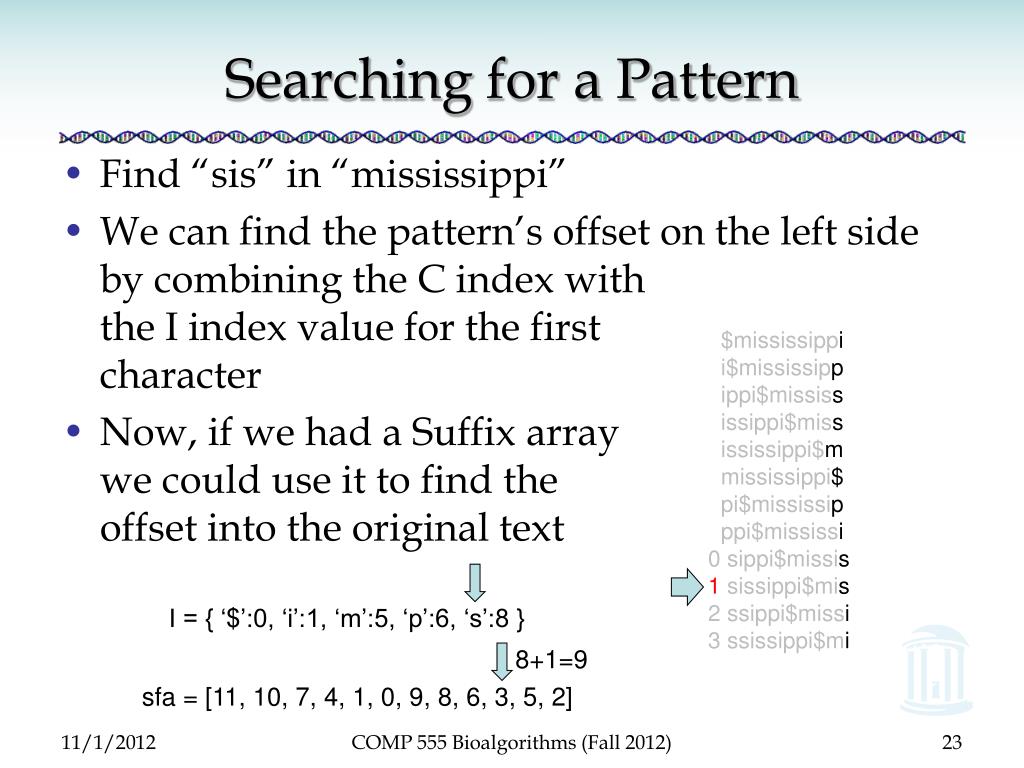 Searching for a Pattern

• Find “sis” in “mississippi”
• We can find the pattern’s offset on the left side by combining the C index with the I index value for the first character
• Now, if we had a Suffix array we could use it to find the offset into the original text

$mississippi
i$mississipp
ippi$mississ
issippi$miss
ississippi$m
mississippi$
pi$mississip
ppi$mississi
0 sippi$missis
1 sissippi$mis
2 ssippi$missi
3 ssissippi$mi

I = { ‘$’:0, ‘i’:1, ‘m’:5, ‘p’:6, ‘s’:8 }

8+1=9

sfa = [11, 10, 7, 4, 1, 0, 9, 8, 6, 3, 5, 2]

11/1/2012 COMP 555 Bioalgorithms (Fall 2012) 23